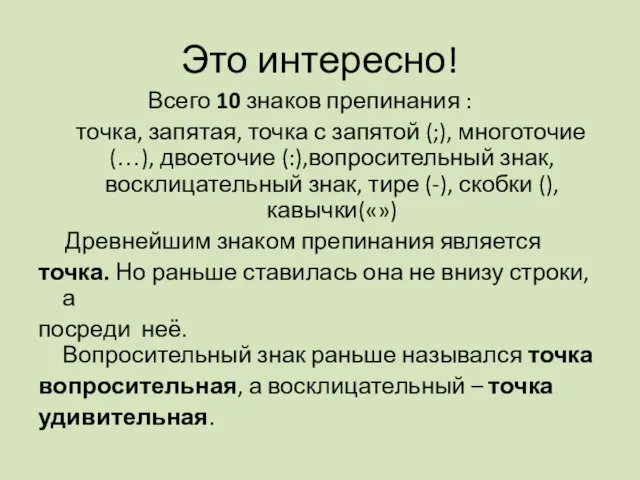 Это интересно!

Всего 10 знаков препинания :

точка, запятая, точка с запятой (;), многоточие (…), двоеточие (:),вопросительный знак, восклицательный знак, тире (-), скобки (), кавычки(«»)

Древнейшим знаком препинания является точка. Но раньше ставилась она не внизу строки, а
посреди неё.

Вопросительный знак раньше назывался точка вопросительная, а восклицательный – точка удивительная.